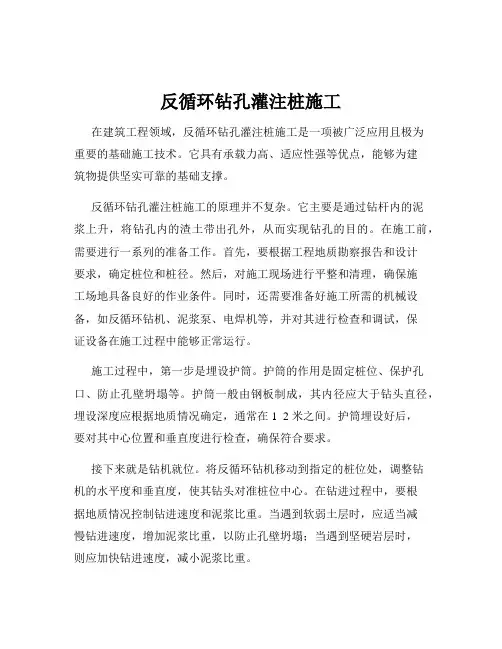 反循环钻孔灌注桩施工

在建筑工程领域，反循环钻孔灌注桩施工是一项被广泛应用且极为重要的基础施工技术。它具有承载力高、适应性强等优点，能够为建筑物提供坚实可靠的基础支撑。

反循环钻孔灌注桩施工的原理并不复杂。它主要是通过钻杆内的泥浆上升，将钻孔内的渣土带出孔外，从而实现钻孔的目的。在施工前，需要进行一系列的准备工作。首先，要根据工程地质勘察报告和设计要求，确定桩位和桩径。然后，对施工现场进行平整和清理，确保施工场地具备良好的作业条件。同时，还需要准备好施工所需的机械设备，如反循环钻机、泥浆泵、电焊机等，并对其进行检查和调试，保证设备在施工过程中能够正常运行。

施工过程中，第一步是埋设护筒。护筒的作用是固定桩位、保护孔口、防止孔壁坍塌等。护筒一般由钢板制成，其内径应大于钻头直径，埋设深度应根据地质情况确定，通常在 1 2 米之间。护筒埋设好后，要对其中心位置和垂直度进行检查，确保符合要求。

接下来就是钻机就位。将反循环钻机移动到指定的桩位处，调整钻机的水平度和垂直度，使其钻头对准桩位中心。在钻进过程中，要根据地质情况控制钻进速度和泥浆比重。当遇到软弱土层时，应适当减慢钻进速度，增加泥浆比重，以防止孔壁坍塌；当遇到坚硬岩层时，则应加快钻进速度，减小泥浆比重。